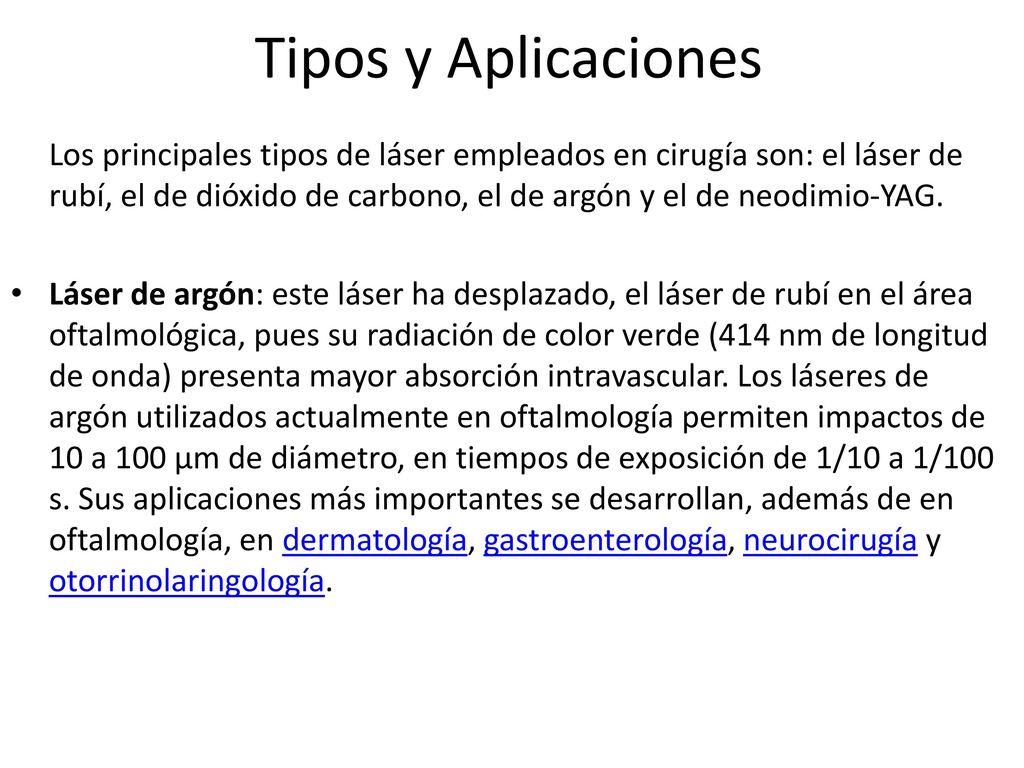 Tipos y Aplicaciones

Los principales tipos de láser empleados en cirugía son: el láser de rubí, el de dióxido de carbono, el de argón y el de neodimio-YAG.

• Láser de argón: este láser ha desplazado, el láser de rubí en el área oftalmológica, pues su radiación de color verde (414 nm de longitud de onda) presenta mayor absorción intravascular. Los láseres de argón utilizados actualmente en oftalmología permiten impactos de 10 a 100 µm de diámetro, en tiempos de exposición de 1/10 a 1/100 s. Sus aplicaciones más importantes se desarrollan, además de en oftalmología, en dermatología, gastroenterología, neurocirugía y otorrinolaringología.